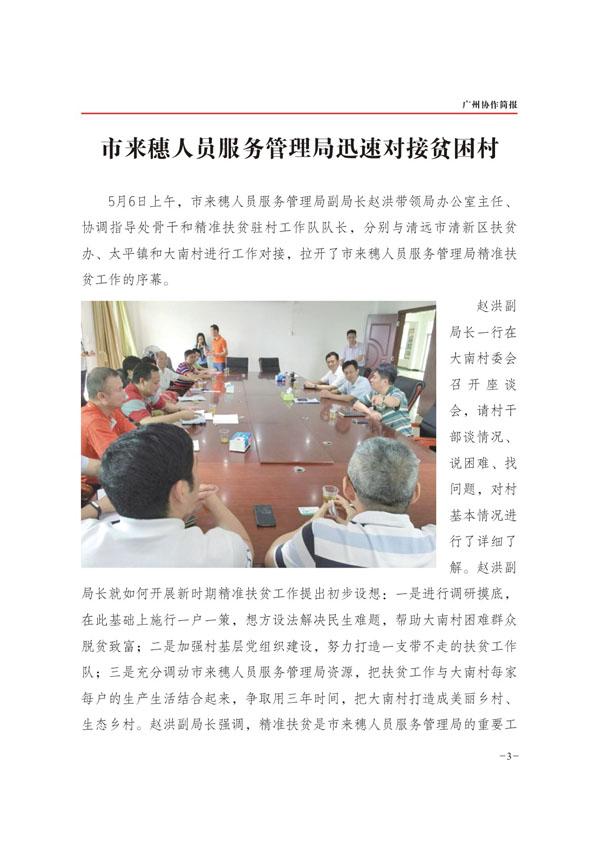 广州协作简报

市来穗人员服务管理局迅速对接贫困村

5月6日上午，市来穗人员服务管理局副局长赵洪带领局办公室主任、协调指导处骨干和精准扶贫驻村工作队队长，分别与清远市清新区扶贫办、太平镇和大南村进行工作对接，拉开了市来穗人员服务管理局精准扶贫工作的序幕。

赵洪副局长一行在大南村委会召开座谈会，请村干部谈情况、说困难、找问题，对村基本情况进行了详细了解。赵洪副局长就如何开展新时期精准扶贫工作提出初步设想：一是进行调研摸底，在此基础上施行一户一策，想方设法解决民生难题，帮助大南村困难群众脱贫致富；二是加强村基层党组织建设，努力打造一支带不走的扶贫工作队；三是充分调动市来穗人员服务管理局资源，把扶贫工作与大南村每家每户的生产生活结合起来，争取用三年时间，把大南村打造成美丽乡村、生态乡村。赵洪副局长强调，精准扶贫是市来穗人员服务管理局的重要工

-3-